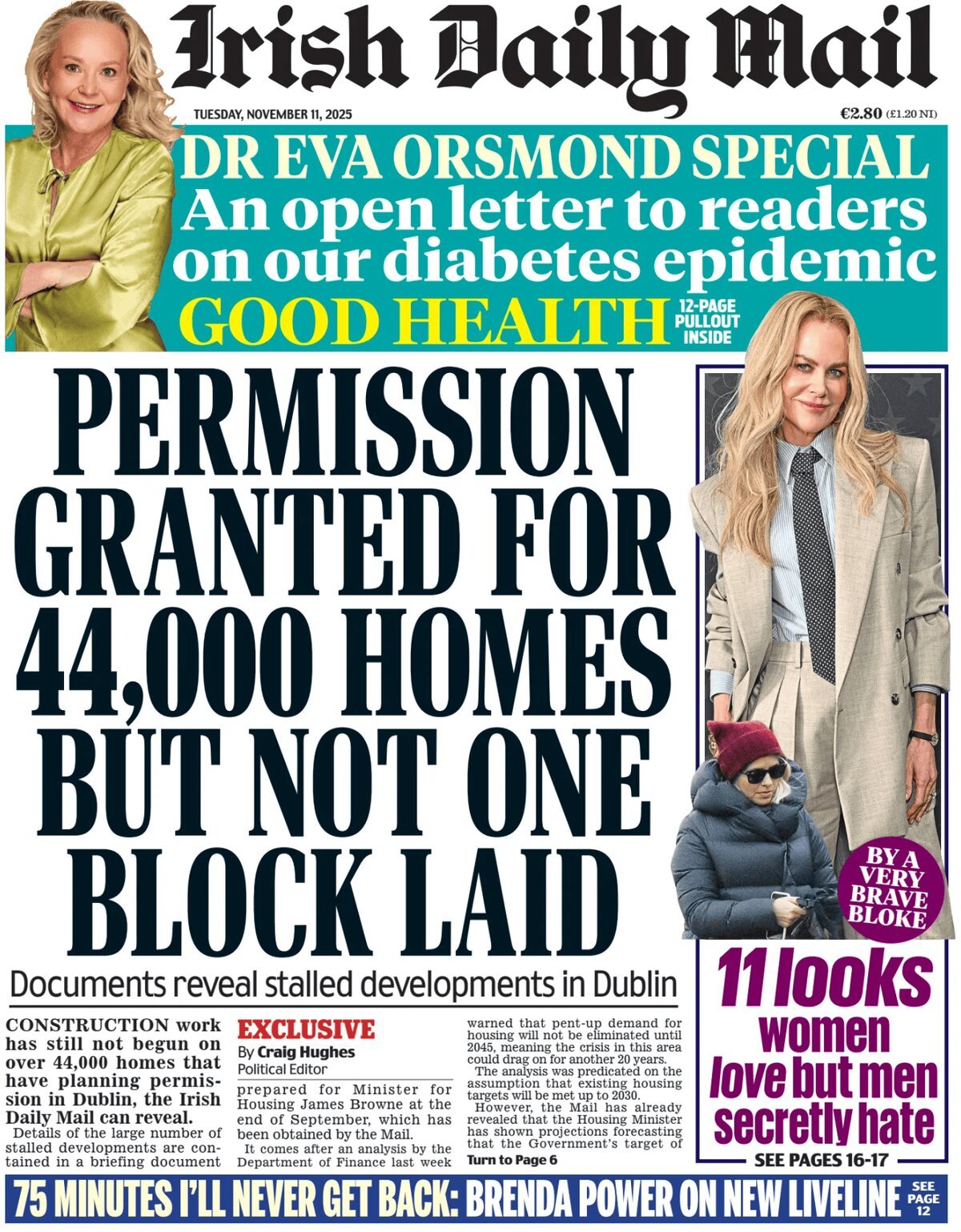 Irish Daily Mail

TUESDAY, NOVEMBER 11, 2025

€2.80 (£1.20 NI)

DR EVA ORSMOND SPECIAL
An open letter to readers on our diabetes epidemic

GOOD HEALTH 12-PAGE PULLOUT INSIDE

PERMISSION GRANTED FOR 44,000 HOMES BUT NOT ONE BLOCK LAID

Documents reveal stalled developments in Dublin

CONSTRUCTION work has still not begun on over 44,000 homes that have planning permission in Dublin, the Irish Daily Mail can reveal.

Details of the large number of stalled developments are contained in a briefing document

EXCLUSIVE
By Craig Hughes
Political Editor

prepared for Minister for Housing James Browne at the end of September, which has been obtained by the Mail.

It comes after an analysis by the Department of Finance last week

warned that pent-up demand for housing will not be eliminated until 2045, meaning the crisis in this area could drag on for another 20 years.

The analysis was predicated on the assumption that existing housing targets will be met up to 2030.

However, the Mail has already revealed that the Housing Minister has shown projections forecasting that the Government's target of

Turn to Page 6

BY A VERY BRAVE BLOKE

11 looks women love but men secretly hate

SEE PAGES 16-17

75 MINUTES I'LL NEVER GET BACK: BRENDA POWER ON NEW LIVELINE SEE PAGE 12